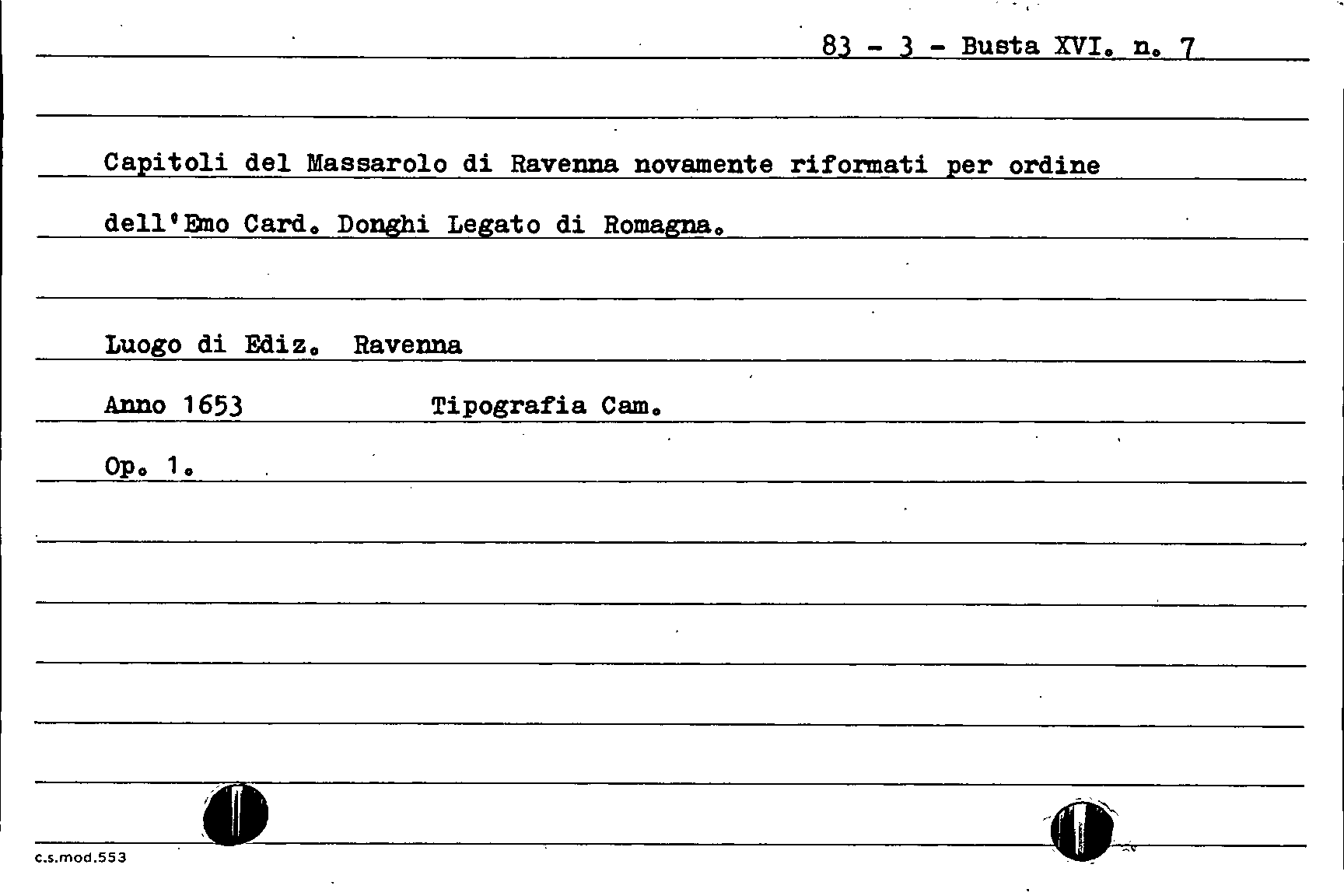 83 - 3 - Busta XVI. n. 7

Capitoli del Massarolo di Ravenna novamente riformati per ordine dell'Emo Card. Donghi Legato di Romagna.

Luogo di Ediz. Ravenna

Anno 1653 Tipografia Cam.

Op. 1.

c.s.mod.553